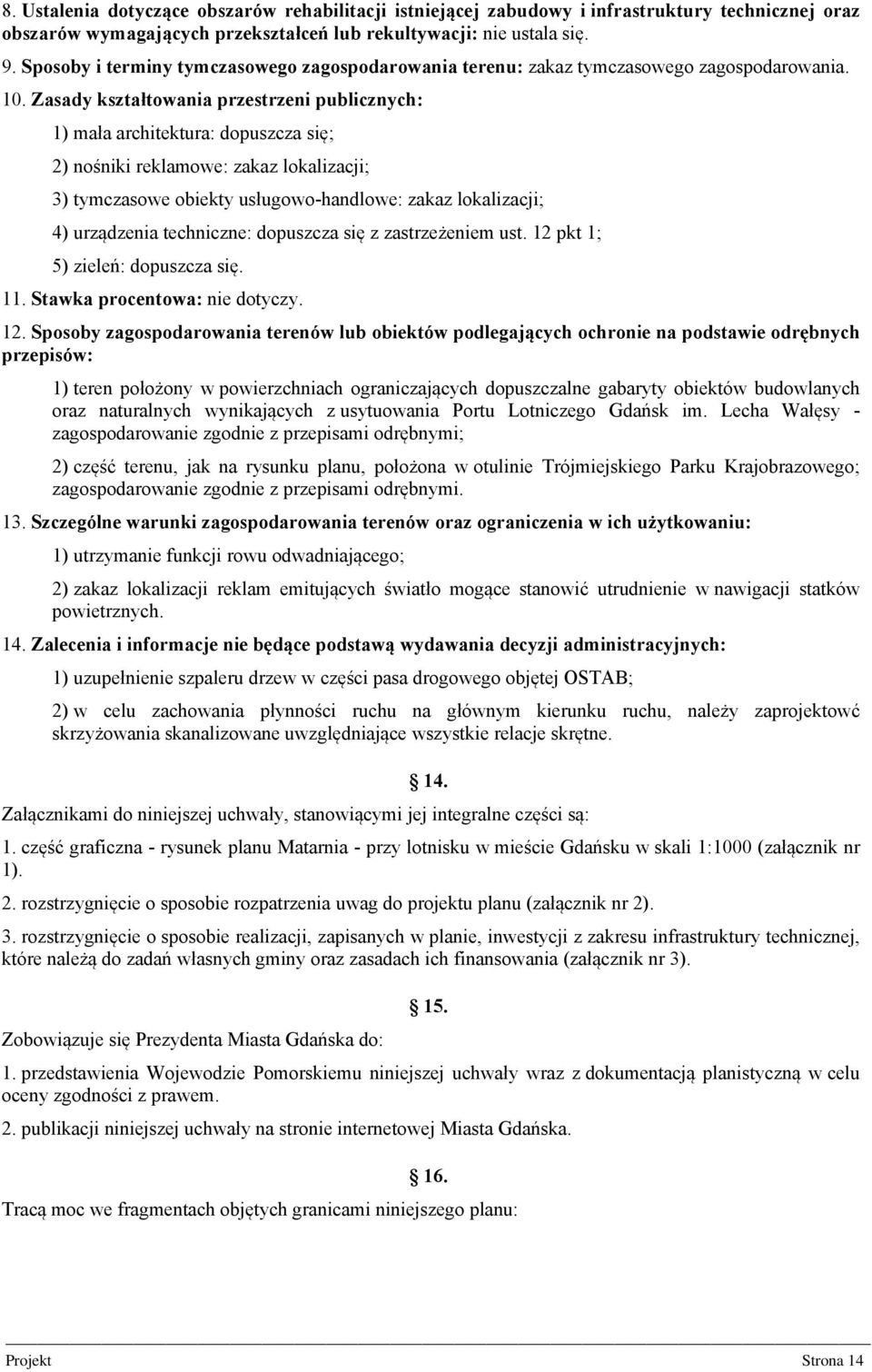 8. Ustalenia dotyczące obszarów rehabilitacji istniejącej zabudowy i infrastruktury technicznej oraz obszarów wymagających przekształceń lub rekultywacji: nie ustala się.

9. Sposoby i terminy tymczasowego zagospodarowania terenu: zakaz tymczasowego zagospodarowania.

10. Zasady kształtowania przestrzeni publicznych:

1) mała architektura: dopuszcza się;

2) nośniki reklamowe: zakaz lokalizacji;

3) tymczasowe obiekty usługowo-handlowe: zakaz lokalizacji;

4) urządzenia techniczne: dopuszcza się z zastrzeżeniem ust. 12 pkt 1;

5) zieleń: dopuszcza się.

11. Stawka procentowa: nie dotyczy.

12. Sposoby zagospodarowania terenów lub obiektów podlegających ochronie na podstawie odrębnych przepisów:

1) teren położony w powierzchniach ograniczających dopuszczalne gabaryty obiektów budowlanych oraz naturalnych wynikających z usytuowania Portu Lotniczego Gdańsk im. Lecha Wałęsy - zagospodarowanie zgodnie z przepisami odrębnymi;

2) część terenu, jak na rysunku planu, położona w otulinie Trójmiejskiego Parku Krajobrazowego; zagospodarowanie zgodnie z przepisami odrębnymi.

13. Szczególne warunki zagospodarowania terenów oraz ograniczenia w ich użytkowaniu:

1) utrzymanie funkcji rowu odwadniającego;

2) zakaz lokalizacji reklam emitujących światło mogące stanowić utrudnienie w nawigacji statków powietrznych.

14. Zalecenia i informacje nie będące podstawą wydawania decyzji administracyjnych:

1) uzupełnienie szpaleru drzew w części pasa drogowego objętej OSTAB;

2) w celu zachowania płynności ruchu na głównym kierunku ruchu, należy zaprojektować skrzyżowania skanalizowane uwzględniające wszystkie relacje skrętne.

14.

Załącznikami do niniejszej uchwały, stanowiącymi jej integralne części są:

1. część graficzna - rysunek planu Matarnia - przy lotnisku w mieście Gdańsku w skali 1:1000 (załącznik nr 1).

2. rozstrzygnięcie o sposobie rozpatrzenia uwag do projektu planu (załącznik nr 2).

3. rozstrzygnięcie o sposobie realizacji, zapisanych w planie, inwestycji z zakresu infrastruktury technicznej, które należą do zadań własnych gminy oraz zasadach ich finansowania (załącznik nr 3).

15.

Zobowiązuje się Prezydenta Miasta Gdańska do:

1. przedstawienia Wojewodzie Pomorskiemu niniejszej uchwały wraz z dokumentacją planistyczną w celu oceny zgodności z prawem.

2. publikacji niniejszej uchwały na stronie internetowej Miasta Gdańska.

16.

Tracą moc we fragmentach objętych granicami niniejszego planu:

Projekt Strona 14